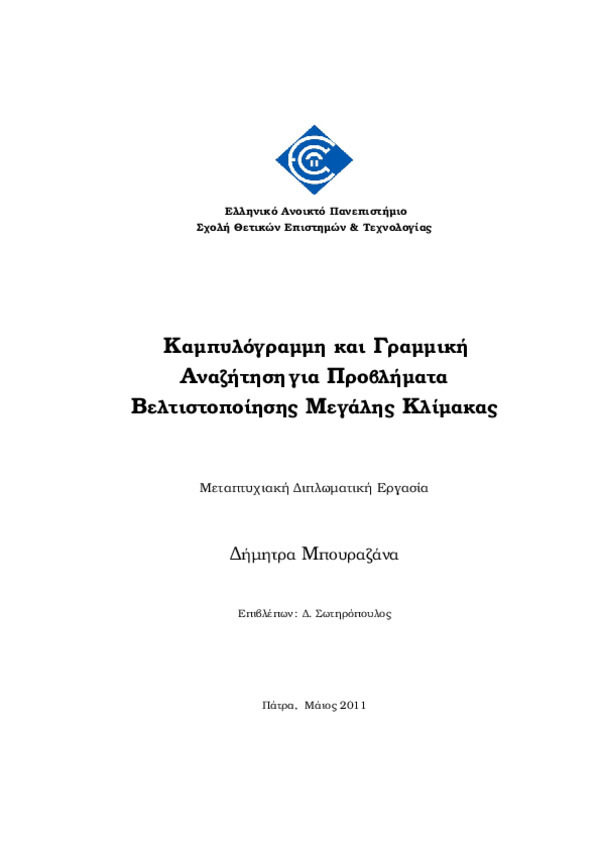 Ελληνικό Ανοικτό Πανεπιστήμιο
Σχολή Θετικών Επιστημών & Τεχνολογίας

Καμπυλόγραμμη και Γραμμική
Αναζήτηση για Προβλήματα
Βελτιστοποίησης Μεγάλης Κλίμακας

Μεταπτυχιακή Διπλωματική Εργασία

Δήμητρα Μπουραζάνα

Επιβλέπων: Δ. Σωτηρόπουλος

Πάτρα, Μάιος 2011